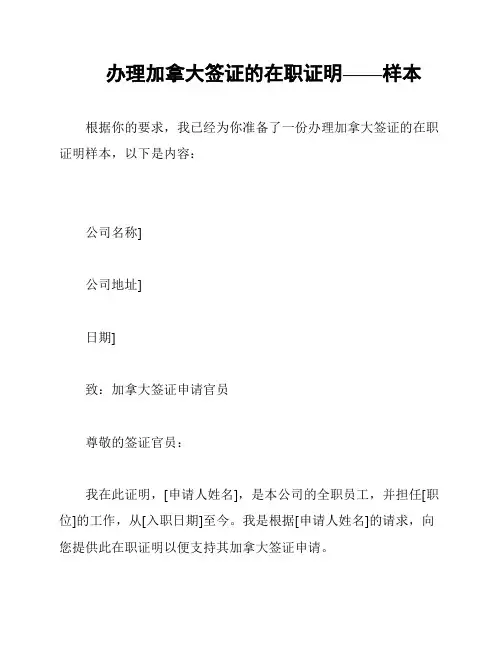 办理加拿大签证的在职证明——样本

根据你的要求，我已经为你准备了一份办理加拿大签证的在职证明样本，以下是内容：

公司名称]

公司地址]

日期]

致：加拿大签证申请官员

尊敬的签证官员：

我在此证明，[申请人姓名]，是本公司的全职员工，并担任[职位]的工作，从[入职日期]至今。我是根据[申请人姓名]的请求，向您提供此在职证明以便支持其加拿大签证申请。